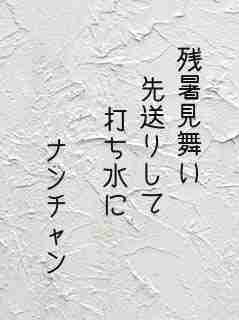 残暑見舞い
先送りして
打ち水に

ナンチャン